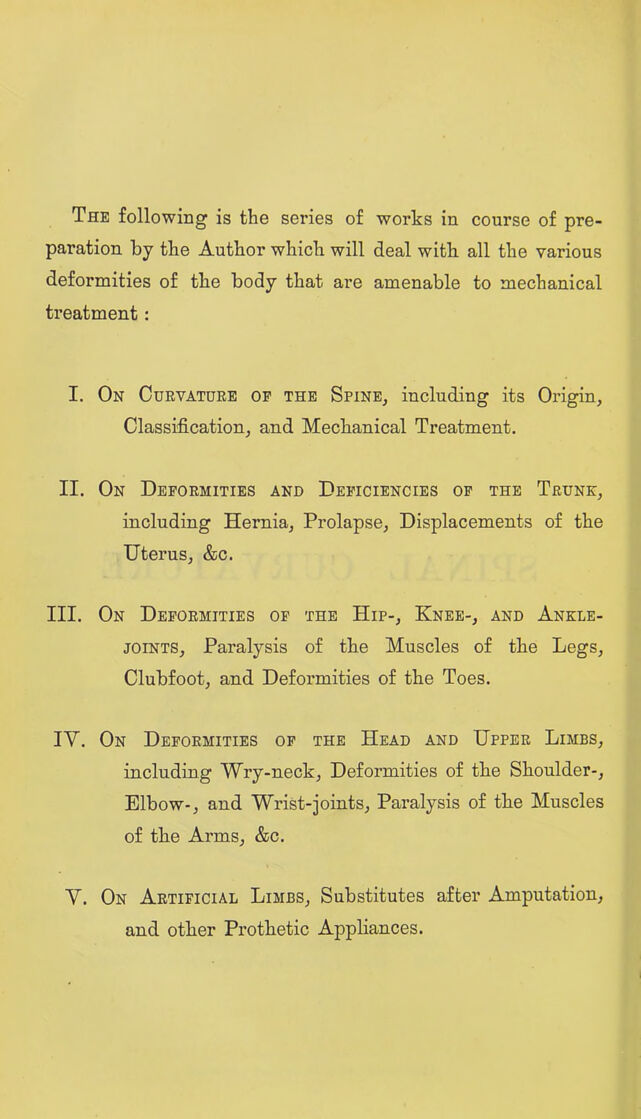 The following is the series of works in course of preparation by the Author which will deal with all the various deformities of the body that are amenable to mechanical treatment:

I. On Curvature of the Spine, including its Origin, Classification, and Mechanical Treatment.

II. On Deformities and Deficiencies of the Trunk, including Hernia, Prolapse, Displacements of the Uterus, &c.

III. On Deformities of the Hip-, Knee-, and Ankle-joints, Paralysis of the Muscles of the Legs, Clubfoot, and Deformities of the Toes.

IV. On Deformities of the Head and Upper Limbs, including Wry-neck, Deformities of the Shoulder-, Elbow-, and Wrist-joints, Paralysis of the Muscles of the Arms, &c.

V. On Artificial Limbs, Substitutes after Amputation, and other Prothetic Appliances.